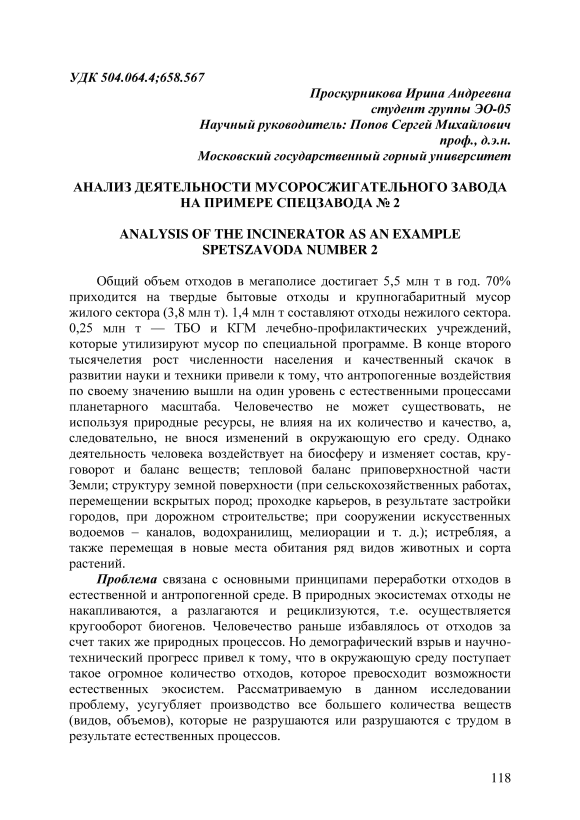 УДК 504.064.4;658.567

Проскурникова Ирина Андреевна
студент группы ЭО-05
Научный руководитель: Попов Сергей Михайлович
проф., д.э.н.
Московский государственный горный университет

АНАЛИЗ ДЕЯТЕЛЬНОСТИ МУСОРОСЖИГАТЕЛЬНОГО ЗАВОДА НА ПРИМЕРЕ СПЕЦЗАВОДА № 2

ANALYSIS OF THE INCINERATOR AS AN EXAMPLE SPETSZAVODA NUMBER 2

Общий объем отходов в мегаполисе достигает 5,5 млн т в год. 70% приходится на твердые бытовые отходы и крупногабаритный мусор жилого сектора (3,8 млн т). 1,4 млн т составляют отходы нежилого сектора. 0,25 млн т — ТБО и КГМ лечебно-профилактических учреждений, которые утилизируют мусор по специальной программе. В конце второго тысячелетия рост численности населения и качественный скачок в развитии науки и техники привели к тому, что антропогенные воздействия по своему значению вышли на один уровень с естественными процессами планетарного масштаба. Человечество не может существовать, не используя природные ресурсы, не влияя на их количество и качество, а, следовательно, не внося изменений в окружающую его среду. Однако деятельность человека воздействует на биосферу и изменяет состав, круговорот и баланс веществ; тепловой баланс приповерхностной части Земли; структуру земной поверхности (при сельскохозяйственных работах, перемещении вскрытых пород; проходке карьеров, в результате застройки городов, при дорожном строительстве; при сооружении искусственных водоемов – каналов, водохранилищ, мелиорации и т. д.); истребляя, а также перемещая в новые места обитания ряд видов животных и сорта растений.

Проблема связана с основными принципами переработки отходов в естественной и антропогенной среде. В природных экосистемах отходы не накапливаются, а разлагаются и рециклизуются, т.е. осуществляется кругооборот биогенов. Человечество раньше избавлялось от отходов за счет таких же природных процессов. Но демографический взрыв и научно-технический прогресс привел к тому, что в окружающую среду поступает такое огромное количество отходов, которое превосходит возможности естественных экосистем. Рассматриваемую в данном исследовании проблему, усугубляет производство все большего количества веществ (видов, объемов), которые не разрушаются или разрушаются с трудом в результате естественных процессов.

118